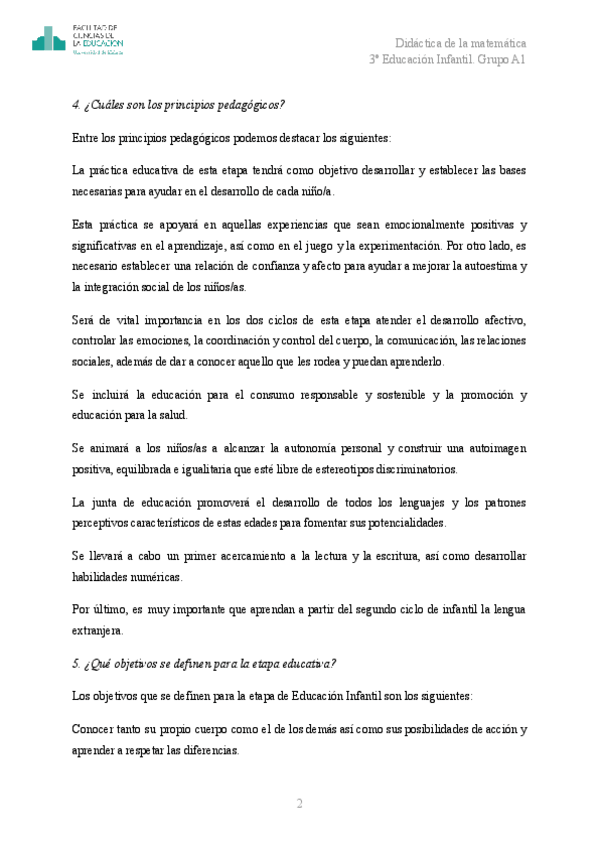 FACULTAD DE CIENCIAS DE LA EDUCACIÓN
Universidad de Málaga

Didáctica de la matemática
3º Educación Infantil. Grupo A1

4. ¿Cuáles son los principios pedagógicos?

Entre los principios pedagógicos podemos destacar los siguientes:

La práctica educativa de esta etapa tendrá como objetivo desarrollar y establecer las bases necesarias para ayudar en el desarrollo de cada niño/a.

Esta práctica se apoyará en aquellas experiencias que sean emocionalmente positivas y significativas en el aprendizaje, así como en el juego y la experimentación. Por otro lado, es necesario establecer una relación de confianza y afecto para ayudar a mejorar la autoestima y la integración social de los niños/as.

Será de vital importancia en los dos ciclos de esta etapa atender el desarrollo afectivo, controlar las emociones, la coordinación y control del cuerpo, la comunicación, las relaciones sociales, además de dar a conocer aquello que les rodea y puedan aprenderlo.

Se incluirá la educación para el consumo responsable y sostenible y la promoción y educación para la salud.

Se animará a los niños/as a alcanzar la autonomía personal y construir una autoimagen positiva, equilibrada e igualitaria que esté libre de estereotipos discriminatorios.

La junta de educación promoverá el desarrollo de todos los lenguajes y los patrones perceptivos característicos de estas edades para fomentar sus potencialidades.

Se llevará a cabo un primer acercamiento a la lectura y la escritura, así como desarrollar habilidades numéricas.

Por último, es muy importante que aprendan a partir del segundo ciclo de infantil la lengua extranjera.

5. ¿Qué objetivos se definen para la etapa educativa?

Los objetivos que se definen para la etapa de Educación Infantil son los siguientes:

Conocer tanto su propio cuerpo como el de los demás así como sus posibilidades de acción y aprender a respetar las diferencias.

2